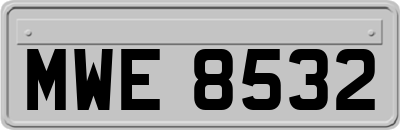 MWE 8532